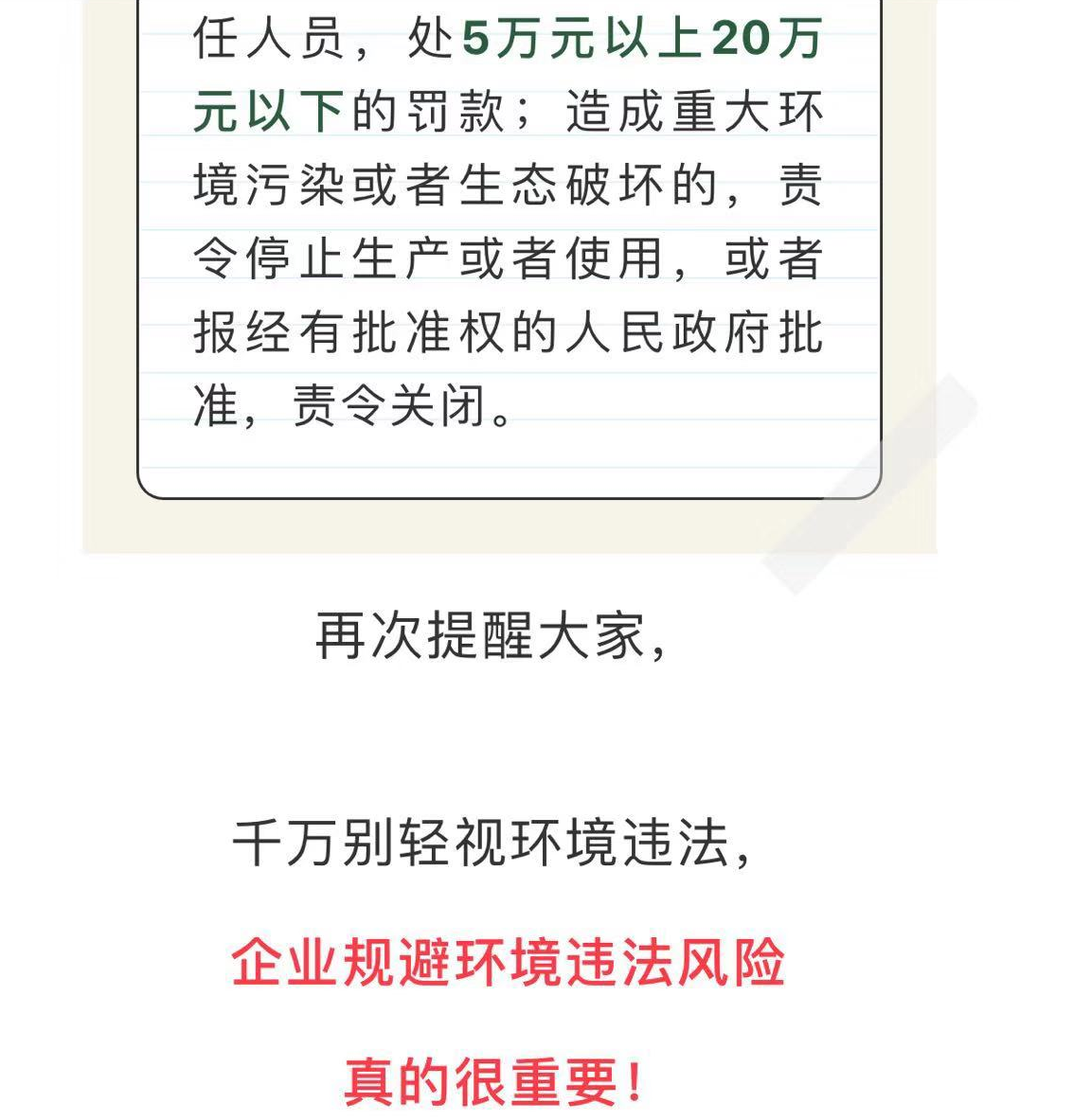 任人员，处5万元以上20万元以下的罚款；造成重大环境污染或者生态破坏的，责令停止生产或者使用，或者报经有批准权的人民政府批准，责令关闭。

再次提醒大家，

千万别轻视环境违法，

企业规避环境违法风险

真的很重要！